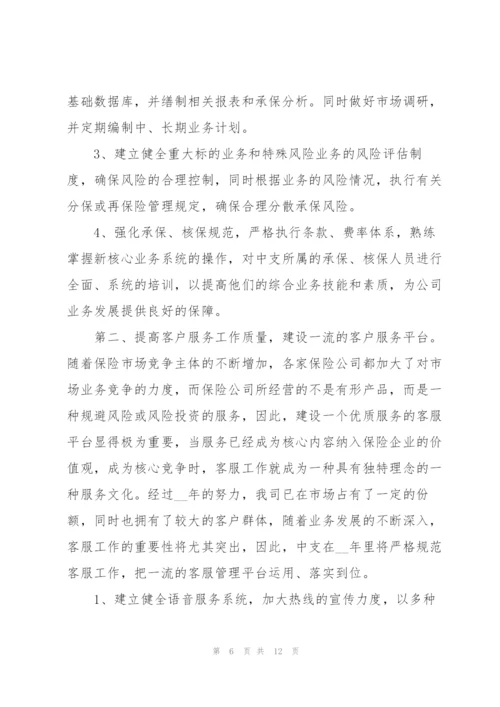 基础数据库，并缮制相关报表和承保分析。同时做好市场调研，并定期编制中、长期业务计划。

3、建立健全重大标的业务和特殊风险业务的风险评估制度，确保风险的合理控制，同时根据业务的风险情况，执行有关分保或再保险管理规定，确保合理分散承保风险。

4、强化承保、核保规范，严格执行条款、费率体系，熟练掌握新核心业务系统的操作，对中支所属的承保、核保人员进行全面、系统的培训，以提高他们的综合业务技能和素质，为公司业务发展提供良好的保障。

第二、提高客户服务工作质量，建设一流的客户服务平台。随着保险市场竞争主体的不断增加，各家保险公司都加大了对市场业务竞争的力度，而保险公司所经营的不是有形产品，而是一种规避风险或风险投资的服务，因此，建设一个优质服务的客服平台显得极为重要，当服务已经成为核心内容纳入保险企业的价值观，成为核心竞争时，客服工作就成为一种具有独特理念的一种服务文化。经过__年的努力，我司已在市场占有了一定的份额，同时也拥有了较大的客户群体，随着业务发展的不断深入，客服工作的重要性将尤其突出，因此，中支在__年里将严格规范客服工作，把一流的客服管理平台运用、落实到位。

1、建立健全语音服务系统，加大热线的宣传力度，以多种

第 6 页 共 12 页